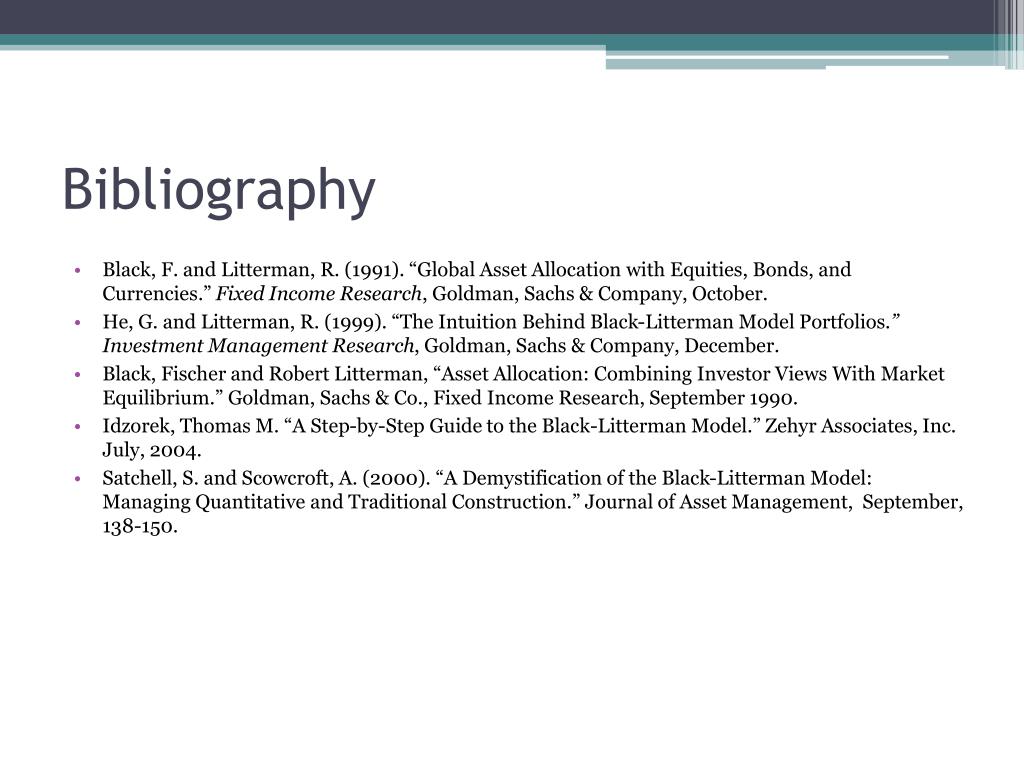 Bibliography

• Black, F. and Litterman, R. (1991). “Global Asset Allocation with Equities, Bonds, and Currencies.” Fixed Income Research, Goldman, Sachs & Company, October.
• He, G. and Litterman, R. (1999). “The Intuition Behind Black-Litterman Model Portfolios.” Investment Management Research, Goldman, Sachs & Company, December.
• Black, Fischer and Robert Litterman, “Asset Allocation: Combining Investor Views With Market Equilibrium.” Goldman, Sachs & Co., Fixed Income Research, September 1990.
• Idzorek, Thomas M. “A Step-by-Step Guide to the Black-Litterman Model.” Zehyr Associates, Inc. July, 2004.
• Satchell, S. and Scowcroft, A. (2000). “A Demystification of the Black-Litterman Model: Managing Quantitative and Traditional Construction.” Journal of Asset Management, September, 138-150.